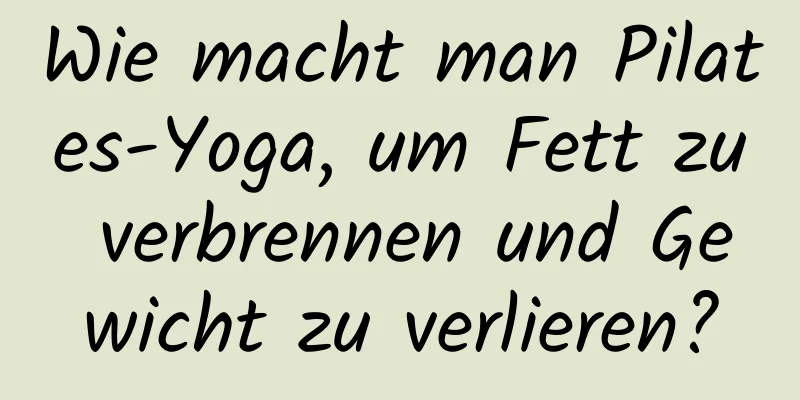 Wie macht man Pilates-Yoga, um Fett zu verbrennen und Gewicht zu verlieren?